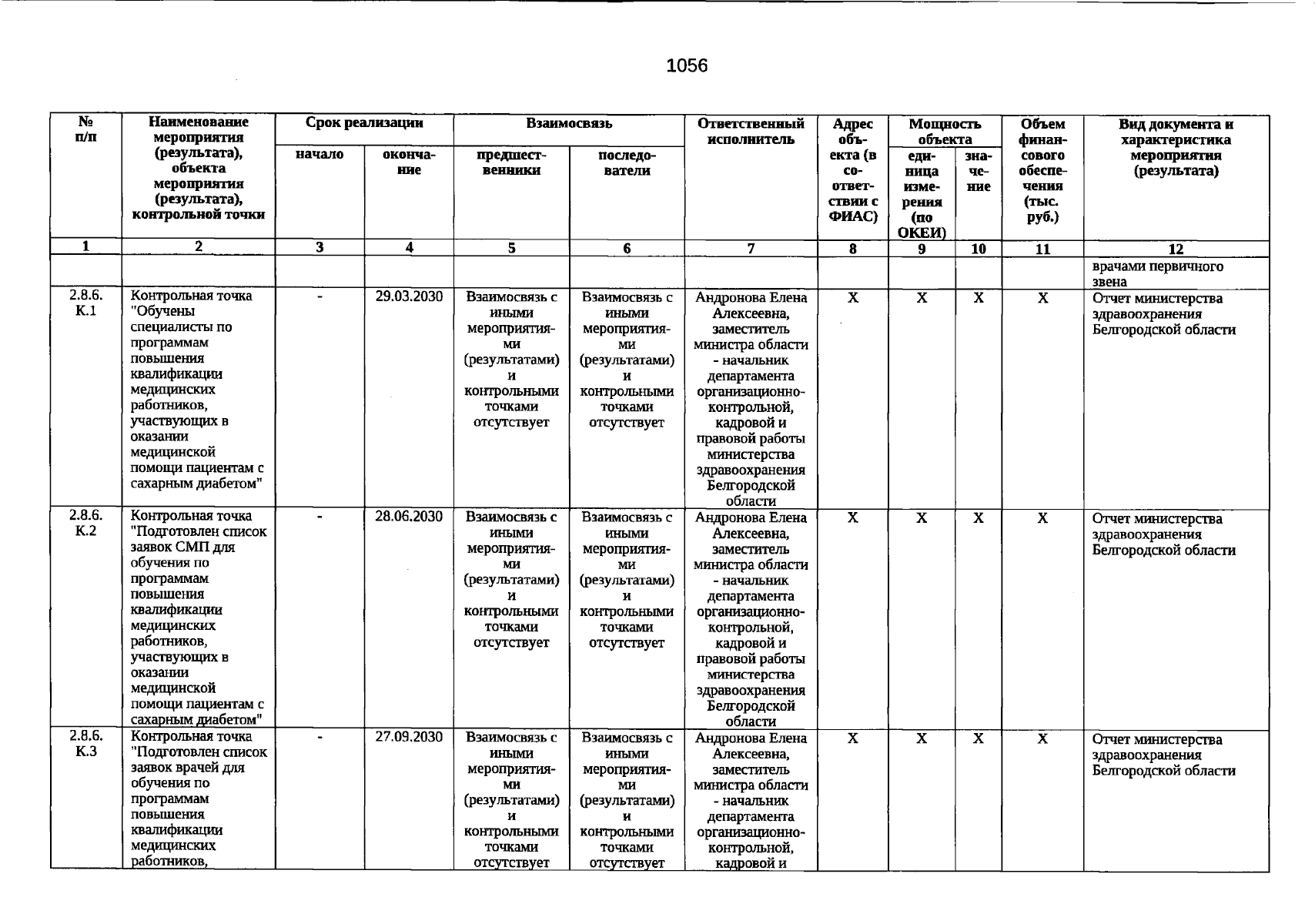 1056

| № п/п | Наименование мероприятия (результата), объекта мероприятия (результата), контрольной точки | Срок реализации |  | Взаимосвязь |  | Ответственный исполнитель | Адрес объекта (в соответствии с ФИАС) | Мощность объекта |  | Объем финансового обеспечения (тыс. руб.) | Вид документа и характеристика мероприятия (результата) |
|---|---|---|---|---|---|---|---|---|---|---|---|
|  |  | начало | окончание | предшественники | последователи |  |  | единица измерения (по ОКЕИ) | значение |  |  |
| 1 | 2 | 3 | 4 | 5 | 6 | 7 | 8 | 9 | 10 | 11 | 12 |
|  |  |  |  |  |  |  |  |  |  |  | врачами первичного звена |
| 2.8.6. К.1 | Контрольная точка "Обучены специалисты по программам повышения квалификации медицинских работников, участвующих в оказании медицинской помощи пациентам с сахарным диабетом" | - | 29.03.2030 | Взаимосвязь с иными мероприятиями (результатами) и контрольными точками отсутствует | Взаимосвязь с иными мероприятиями (результатами) и контрольными точками отсутствует | Андронова Елена Алексеевна, заместитель министра области - начальник департамента организационно-контрольной, кадровой и правовой работы министерства здравоохранения Белгородской области | X | X | X | X | Отчет министерства здравоохранения Белгородской области |
| 2.8.6. К.2 | Контрольная точка "Подготовлен список заявок СМП для обучения по программам повышения квалификации медицинских работников, участвующих в оказании медицинской помощи пациентам с сахарным диабетом" | - | 28.06.2030 | Взаимосвязь с иными мероприятиями (результатами) и контрольными точками отсутствует | Взаимосвязь с иными мероприятиями (результатами) и контрольными точками отсутствует | Андронова Елена Алексеевна, заместитель министра области - начальник департамента организационно-контрольной, кадровой и правовой работы министерства здравоохранения Белгородской области | X | X | X | X | Отчет министерства здравоохранения Белгородской области |
| 2.8.6. К.3 | Контрольная точка "Подготовлен список заявок врачей для обучения по программам повышения квалификации медицинских работников, | - | 27.09.2030 | Взаимосвязь с иными мероприятиями (результатами) и контрольными точками отсутствует | Взаимосвязь с иными мероприятиями (результатами) и контрольными точками отсутствует | Андронова Елена Алексеевна, заместитель министра области - начальник департамента организационно-контрольной, кадровой и | X | X | X | X | Отчет министерства здравоохранения Белгородской области |